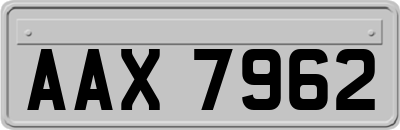 AAX 7962